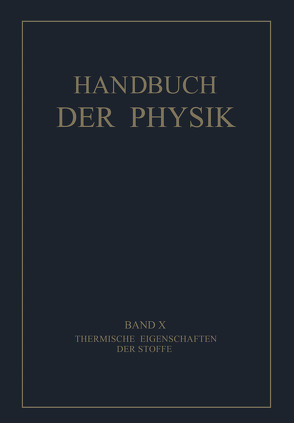 HANDBUCH
DER PHYSIK

BAND X
THERMISCHE EIGENSCHAFTEN
DER STOFFE